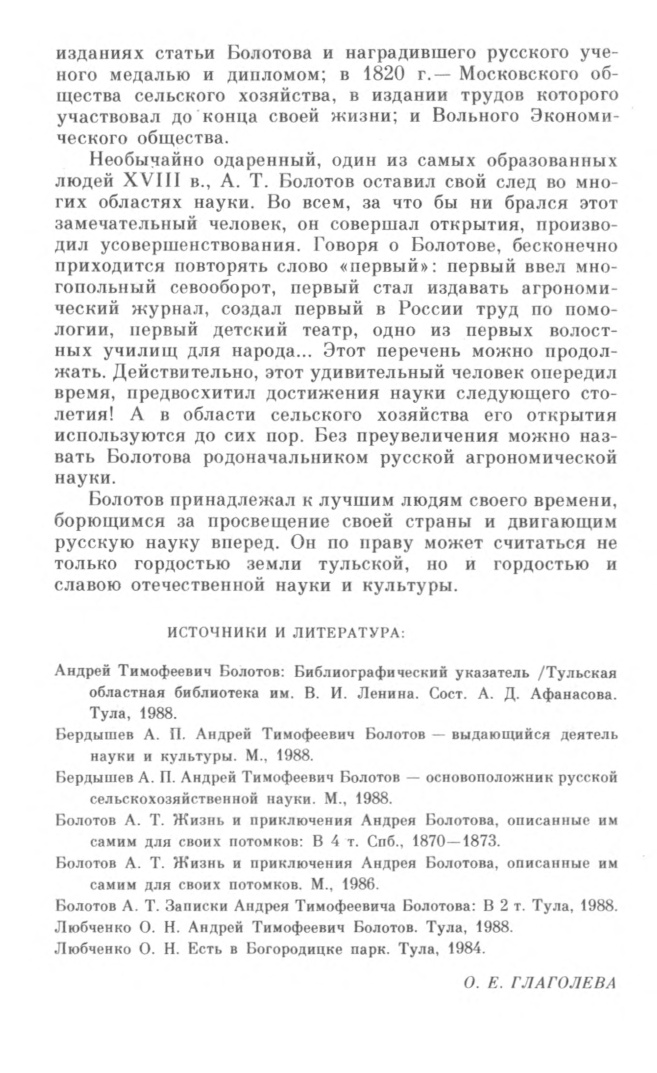 изданиях статьи Болотова и наградившего русского ученого медалью и дипломом; в 1820 г.— Московского общества сельского хозяйства, в издании трудов которого участвовал до конца своей жизни; и Вольного Экономического общества.

Необычайно одаренный, один из самых образованных людей XVIII в., А. Т. Болотов оставил свой след во многих областях науки. Во всем, за что бы ни брался этот замечательный человек, он совершал открытия, производил усовершенствования. Говоря о Болотове, бесконечно приходится повторять слово «первый»: первый ввел многопольный севооборот, первый стал издавать агрономический журнал, создал первый в России труд по помологии, первый детский театр, одно из первых волостных училищ для народа... Этот перечень можно продолжать. Действительно, этот удивительный человек опередил время, предвосхитил достижения науки следующего столетия! А в области сельского хозяйства его открытия используются до сих пор. Без преувеличения можно назвать Болотова родоначальником русской агрономической науки.

Болотов принадлежал к лучшим людям своего времени, борющимся за просвещение своей страны и двигающим русскую науку вперед. Он по праву может считаться не только гордостью земли тульской, но и гордостью и славою отечественной науки и культуры.

ИСТОЧНИКИ И ЛИТЕРАТУРА:

Андрей Тимофеевич Болотов: Библиографический указатель /Тульская областная библиотека им. В. И. Ленина. Сост. А. Д. Афанасова. Тула, 1988.

Бердышев А. П. Андрей Тимофеевич Болотов — выдающийся деятель науки и культуры. М., 1988.

Бердышев А. П. Андрей Тимофеевич Болотов — основоположник русской сельскохозяйственной науки. М., 1988.

Болотов А. Т. Жизнь и приключения Андрея Болотова, описанные им самим для своих потомков: В 4 т. Спб., 1870—1873.

Болотов А. Т. Жизнь и приключения Андрея Болотова, описанные им самим для своих потомков. М., 1986.

Болотов А. Т. Записки Андрея Тимофеевича Болотова: В 2 т. Тула, 1988.

Любченко О. Н. Андрей Тимофеевич Болотов. Тула, 1988.

Любченко О. Н. Есть в Богородицке парк. Тула, 1984.

О. Е. ГЛАГОЛЕВА